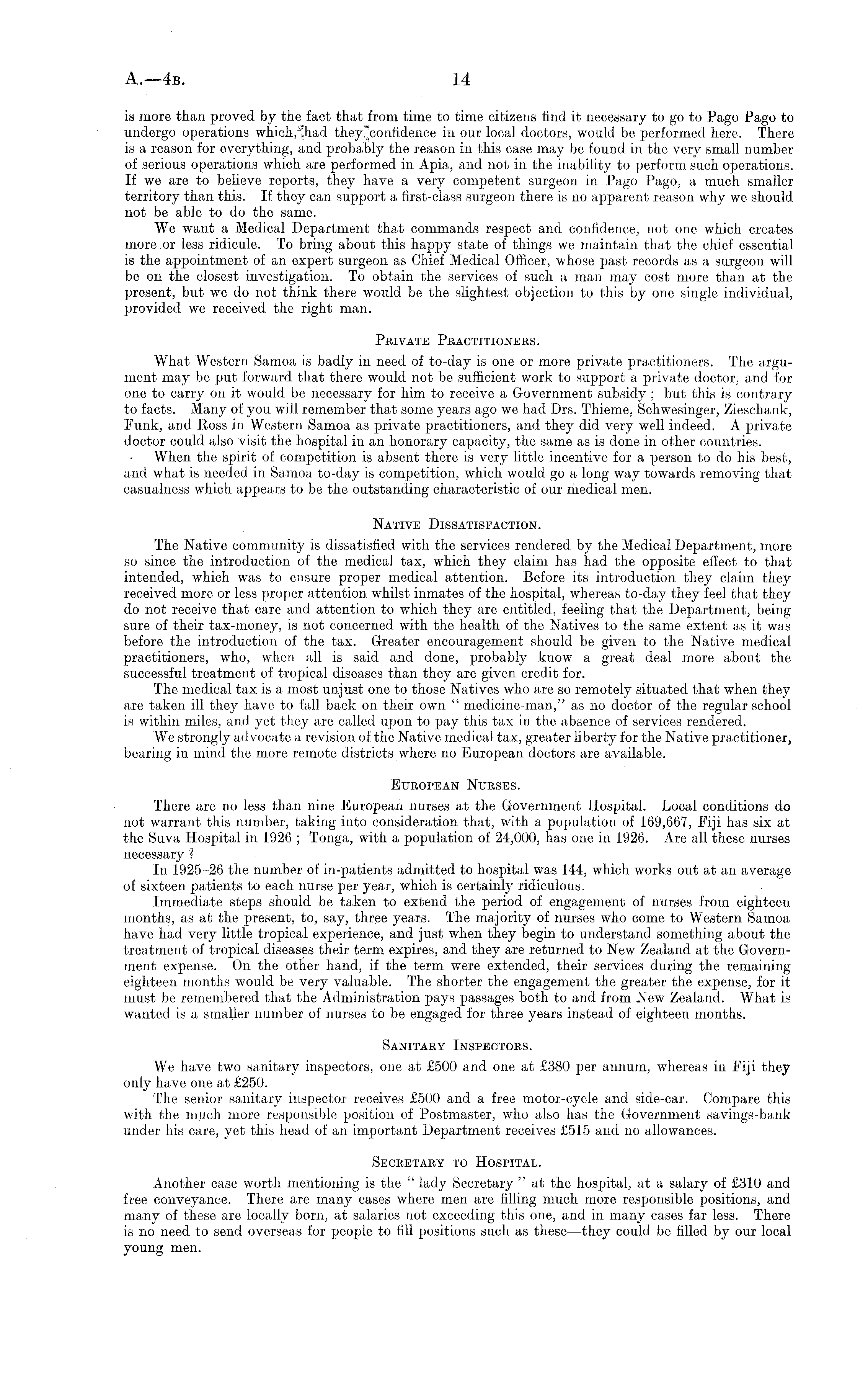 A.—4B. 14

is more than proved by the fact that from time to time citizens find it necessary to go to Pago Pago to undergo operations which, had they confidence in our local doctors, would be performed here. There is a reason for everything, and probably the reason in this case may be found in the very small number of serious operations which are performed in Apia, and not in the inability to perform such operations. If we are to believe reports, they have a very competent surgeon in Pago Pago, a much smaller territory than this. If they can support a first-class surgeon there is no apparent reason why we should not be able to do the same.

We want a Medical Department that commands respect and confidence, not one which creates more or less ridicule. To bring about this happy state of things we maintain that the chief essential is the appointment of an expert surgeon as Chief Medical Officer, whose past records as a surgeon will be on the closest investigation. To obtain the services of such a man may cost more than at the present, but we do not think there would be the slightest objection to this by one single individual, provided we received the right man.

PRIVATE PRACTITIONERS.

What Western Samoa is badly in need of to-day is one or more private practitioners. The argument may be put forward that there would not be sufficient work to support a private doctor, and for one to carry on it would be necessary for him to receive a Government subsidy; but this is contrary to facts. Many of you will remember that some years ago we had Drs. Thieme, Schwesinger, Zieschank, Funk, and Ross in Western Samoa as private practitioners, and they did very well indeed. A private doctor could also visit the hospital in an honorary capacity, the same as is done in other countries.

When the spirit of competition is absent there is very little incentive for a person to do his best, and what is needed in Samoa to-day is competition, which would go a long way towards removing that casualness which appears to be the outstanding characteristic of our medical men.

NATIVE DISSATISFACTION.

The Native community is dissatisfied with the services rendered by the Medical Department, more so since the introduction of the medical tax, which they claim has had the opposite effect to that intended, which was to ensure proper medical attention. Before its introduction they claim they received more or less proper attention whilst inmates of the hospital, whereas to-day they feel that they do not receive that care and attention to which they are entitled, feeling that the Department, being sure of their tax-money, is not concerned with the health of the Natives to the same extent as it was before the introduction of the tax. Greater encouragement should be given to the Native medical practitioners, who, when all is said and done, probably know a great deal more about the successful treatment of tropical diseases than they are given credit for.

The medical tax is a most unjust one to those Natives who are so remotely situated that when they are taken ill they have to fall back on their own "medicine-man," as no doctor of the regular school is within miles, and yet they are called upon to pay this tax in the absence of services rendered.

We strongly advocate a revision of the Native medical tax, greater liberty for the Native practitioner, bearing in mind the more remote districts where no European doctors are available.

EUROPEAN NURSES.

There are no less than nine European nurses at the Government Hospital. Local conditions do not warrant this number, taking into consideration that, with a population of 169,667, Fiji has six at the Suva Hospital in 1926; Tonga, with a population of 24,000, has one in 1926. Are all these nurses necessary?

In 1925–26 the number of in-patients admitted to hospital was 144, which works out at an average of sixteen patients to each nurse per year, which is certainly ridiculous.

Immediate steps should be taken to extend the period of engagement of nurses from eighteen months, as at the present, to, say, three years. The majority of nurses who come to Western Samoa have had very little tropical experience, and just when they begin to understand something about the treatment of tropical diseases their term expires, and they are returned to New Zealand at the Government expense. On the other hand, if the term were extended, their services during the remaining eighteen months would be very valuable. The shorter the engagement the greater the expense, for it must be remembered that the Administration pays passages both to and from New Zealand. What is wanted is a smaller number of nurses to be engaged for three years instead of eighteen months.

SANITARY INSPECTORS.

We have two sanitary inspectors, one at £500 and one at £380 per annum, whereas in Fiji they only have one at £250.

The senior sanitary inspector receives £500 and a free motor-cycle and side-car. Compare this with the much more responsible position of Postmaster, who also has the Government savings-bank under his care, yet this head of an important Department receives £515 and no allowances.

SECRETARY TO HOSPITAL.

Another case worth mentioning is the "lady Secretary" at the hospital, at a salary of £310 and free conveyance. There are many cases where men are filling much more responsible positions, and many of these are locally born, at salaries not exceeding this one, and in many cases far less. There is no need to send overseas for people to fill positions such as these—they could be filled by our local young men.